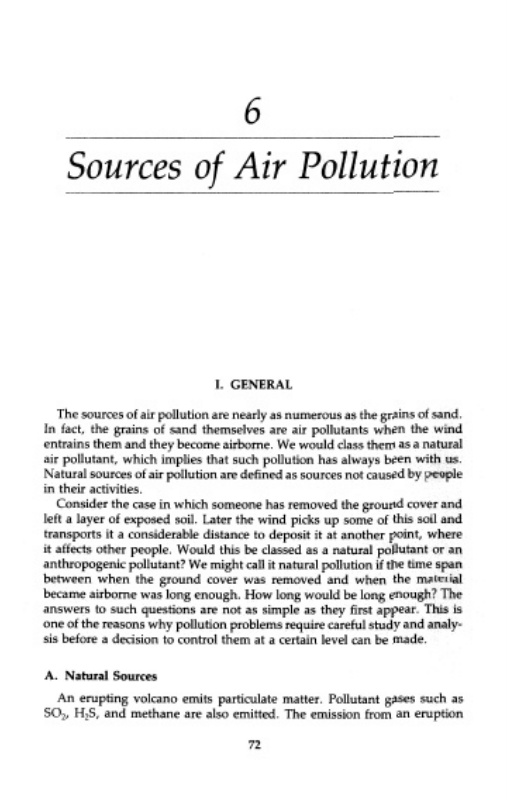 6

Sources of Air Pollution

I. GENERAL

The sources of air pollution are nearly as numerous as the grains of sand. In fact, the grains of sand themselves are air pollutants when the wind entrains them and they become airborne. We would class them as a natural air pollutant, which implies that such pollution has always been with us. Natural sources of air pollution are defined as sources not caused by people in their activities.

Consider the case in which someone has removed the ground cover and left a layer of exposed soil. Later the wind picks up some of this soil and transports it a considerable distance to deposit it at another point, where it affects other people. Would this be classed as a natural pollutant or an anthropogenic pollutant? We might call it natural pollution if the time span between when the ground cover was removed and when the material became airborne was long enough. How long would be long enough? The answers to such questions are not as simple as they first appear. This is one of the reasons why pollution problems require careful study and analysis before a decision to control them at a certain level can be made.

A. Natural Sources

An erupting volcano emits particulate matter. Pollutant gases such as $SO_2$, $H_2S$, and methane are also emitted. The emission from an eruption

72